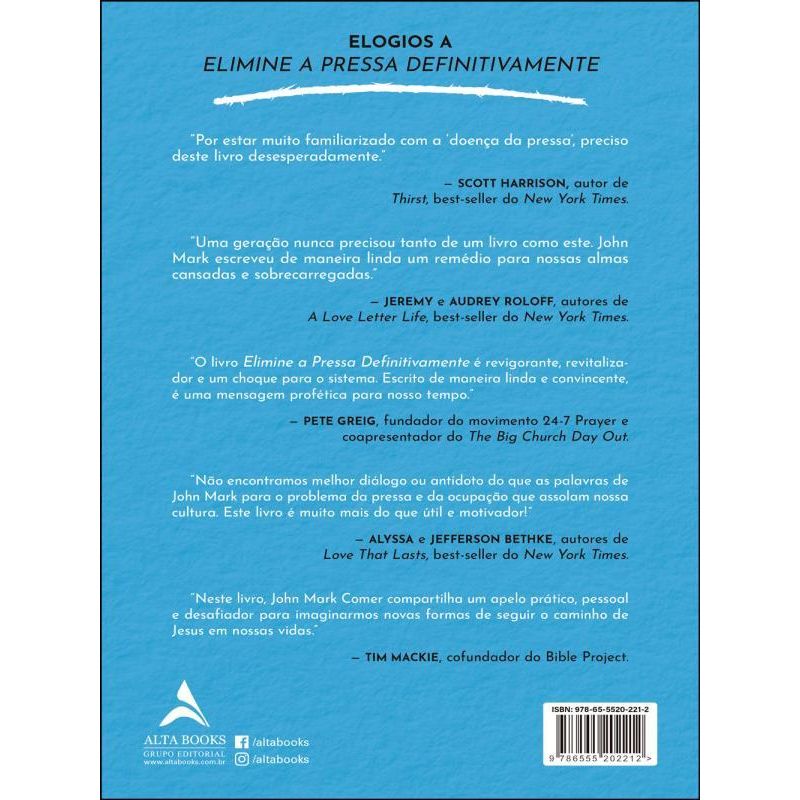 ELOGIOS A
ELIMINE A PRESSA DEFINITIVAMENTE

"Por estar muito familiarizado com a 'doença da pressa', preciso deste livro desesperadamente."

— SCOTT HARRISON, autor de Thirst, best-seller do New York Times.

"Uma geração nunca precisou tanto de um livro como este. John Mark escreveu de maneira linda um remédio para nossas almas cansadas e sobrecarregadas."

— JEREMY e AUDREY ROLOFF, autores de A Love Letter Life, best-seller do New York Times.

"O livro Elimine a Pressa Definitivamente é revigorante, revitalizador e um choque para o sistema. Escrito de maneira linda e convincente, é uma mensagem profética para nosso tempo."

— PETE GREIG, fundador do movimento 24-7 Prayer e coapresentador do The Big Church Day Out.

"Não encontramos melhor diálogo ou antídoto do que as palavras de John Mark para o problema da pressa e da ocupação que assolam nossa cultura. Este livro é muito mais do que útil e motivador!"

— ALYSSA e JEFFERSON BETHKE, autores de Love That Lasts, best-seller do New York Times.

"Neste livro, John Mark Comer compartilha um apelo prático, pessoal e desafiador para imaginarmos novas formas de seguir o caminho de Jesus em nossas vidas."

— TIM MACKIE, cofundador do Bible Project.

ALTA BOOKS
GRUPO EDITORIAL
www.altabooks.com.br

/altabooks
/altabooks

ISBN: 978-65-5520-221-2
9 786555 202212 >